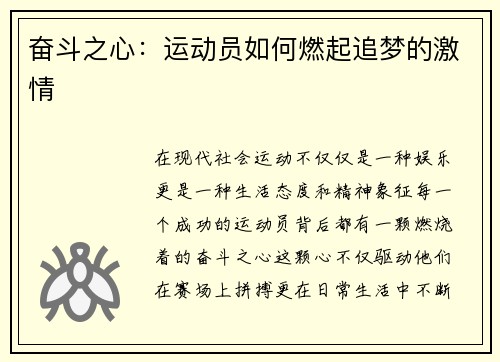 奋斗之心：运动员如何燃起追梦的激情

在现代社会运动不仅仅是一种娱乐更是一种生活态度和精神象征每一个成功的运动员背后都有一颗燃烧着的奋斗之心这颗心不仅驱动他们在赛场上拼搏更在日常生活中不断